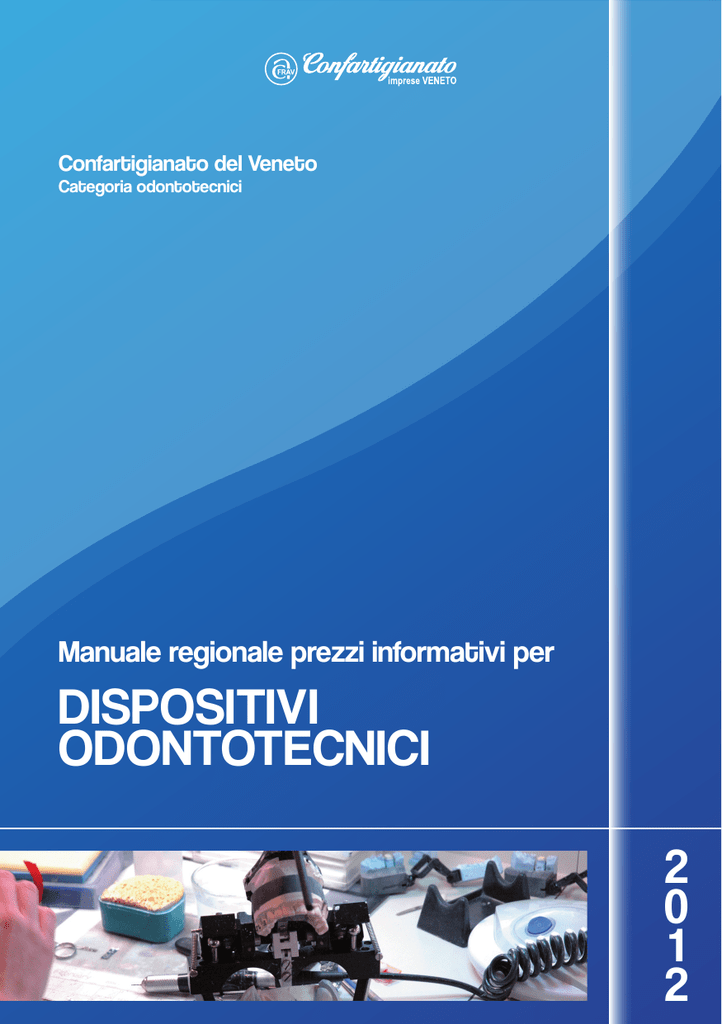 FRAV Confartigianato imprese VENETO

Confartigianato del Veneto
Categoria odontotecnici

Manuale regionale prezzi informativi per

DISPOSITIVI ODONTOTECNICI

2012